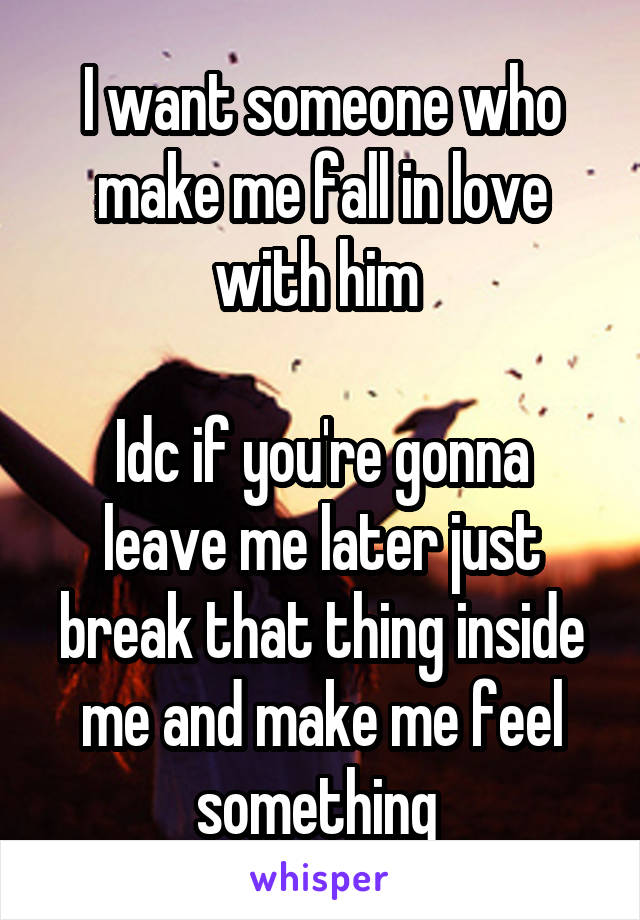 I want someone who make me fall in love with him

Idc if you're gonna leave me later just break that thing inside me and make me feel something

whisper